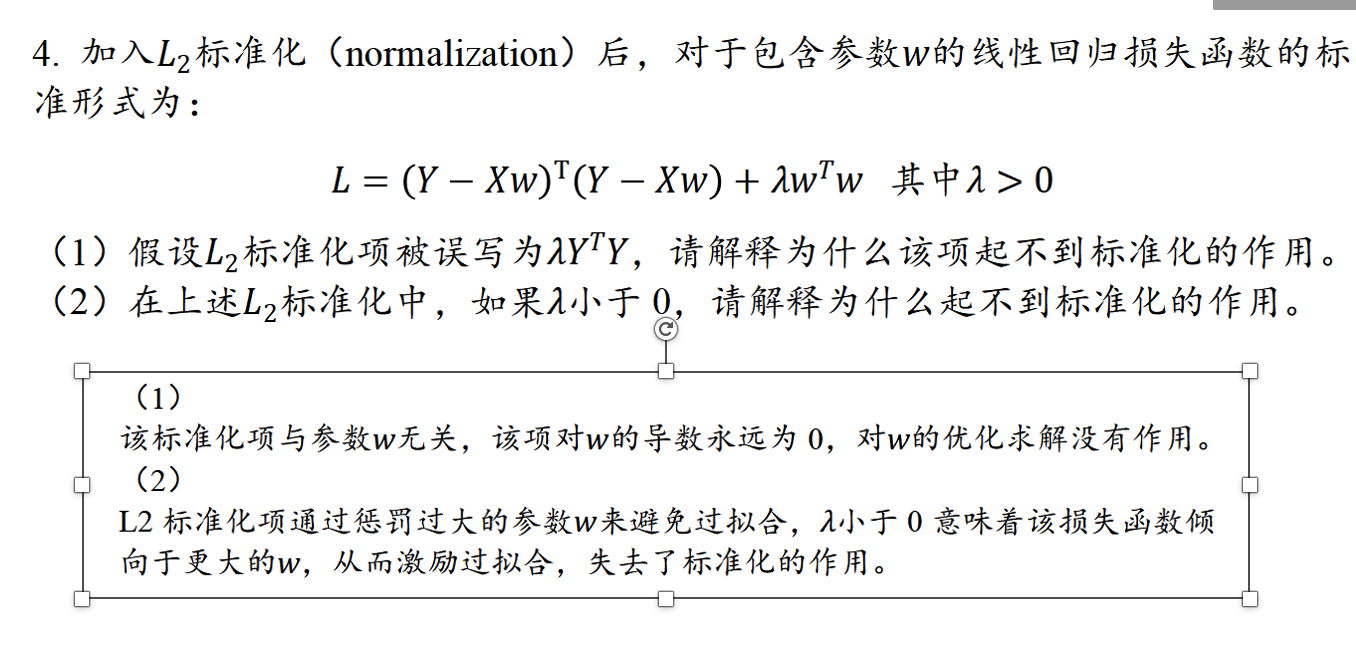 4. 加入$L_2$标准化（normalization）后，对于包含参数$w$的线性回归损失函数的标准形式为：

$L = (Y - Xw)^{\mathrm{T}}(Y - Xw) + \lambda w^T w$ 其中$\lambda > 0$

（1）假设$L_2$标准化项被误写为$\lambda Y^T Y$，请解释为什么该项起不到标准化的作用。
（2）在上述$L_2$标准化中，如果$\lambda$小于 0，请解释为什么起不到标准化的作用。

（1）
该标准化项与参数$w$无关，该项对$w$的导数永远为 0，对$w$的优化求解没有作用。
（2）
L2 标准化项通过惩罚过大的参数$w$来避免过拟合，$\lambda$小于 0 意味着该损失函数倾向于更大的$w$，从而激励过拟合，失去了标准化的作用。